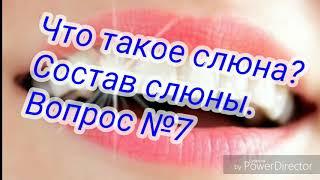 Что такое слюна?
Состав слюны.
Вопрос №7

by PowerDirector